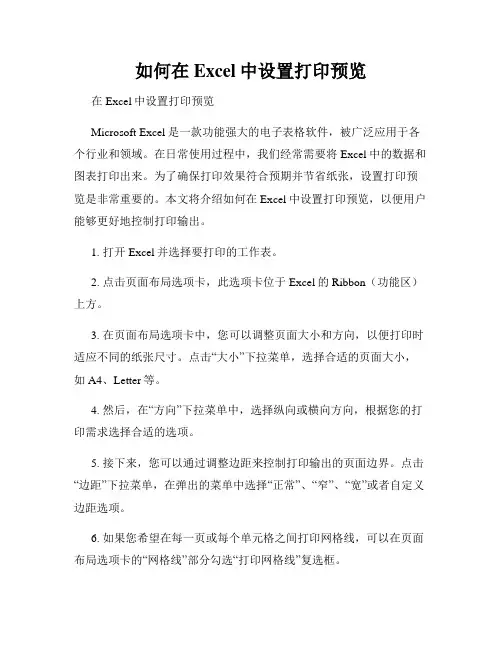 如何在 Excel 中设置打印预览

在 Excel 中设置打印预览

Microsoft Excel 是一款功能强大的电子表格软件，被广泛应用于各个行业和领域。在日常使用过程中，我们经常需要将 Excel 中的数据和图表打印出来。为了确保打印效果符合预期并节省纸张，设置打印预览是非常重要的。本文将介绍如何在 Excel 中设置打印预览，以便用户能够更好地控制打印输出。

1. 打开 Excel 并选择要打印的工作表。

2. 点击页面布局选项卡，此选项卡位于 Excel 的 Ribbon（功能区）上方。

3. 在页面布局选项卡中，您可以调整页面大小和方向，以便打印时适应不同的纸张尺寸。点击“大小”下拉菜单，选择合适的页面大小，如 A4、Letter 等。

4. 然后，在“方向”下拉菜单中，选择纵向或横向方向，根据您的打印需求选择合适的选项。

5. 接下来，您可以通过调整边距来控制打印输出的页面边界。点击“边距”下拉菜单，在弹出的菜单中选择“正常”、“窄”、“宽”或者自定义边距选项。

6. 如果您希望在每一页或每个单元格之间打印网格线，可以在页面布局选项卡的“网格线”部分勾选“打印网格线”复选框。